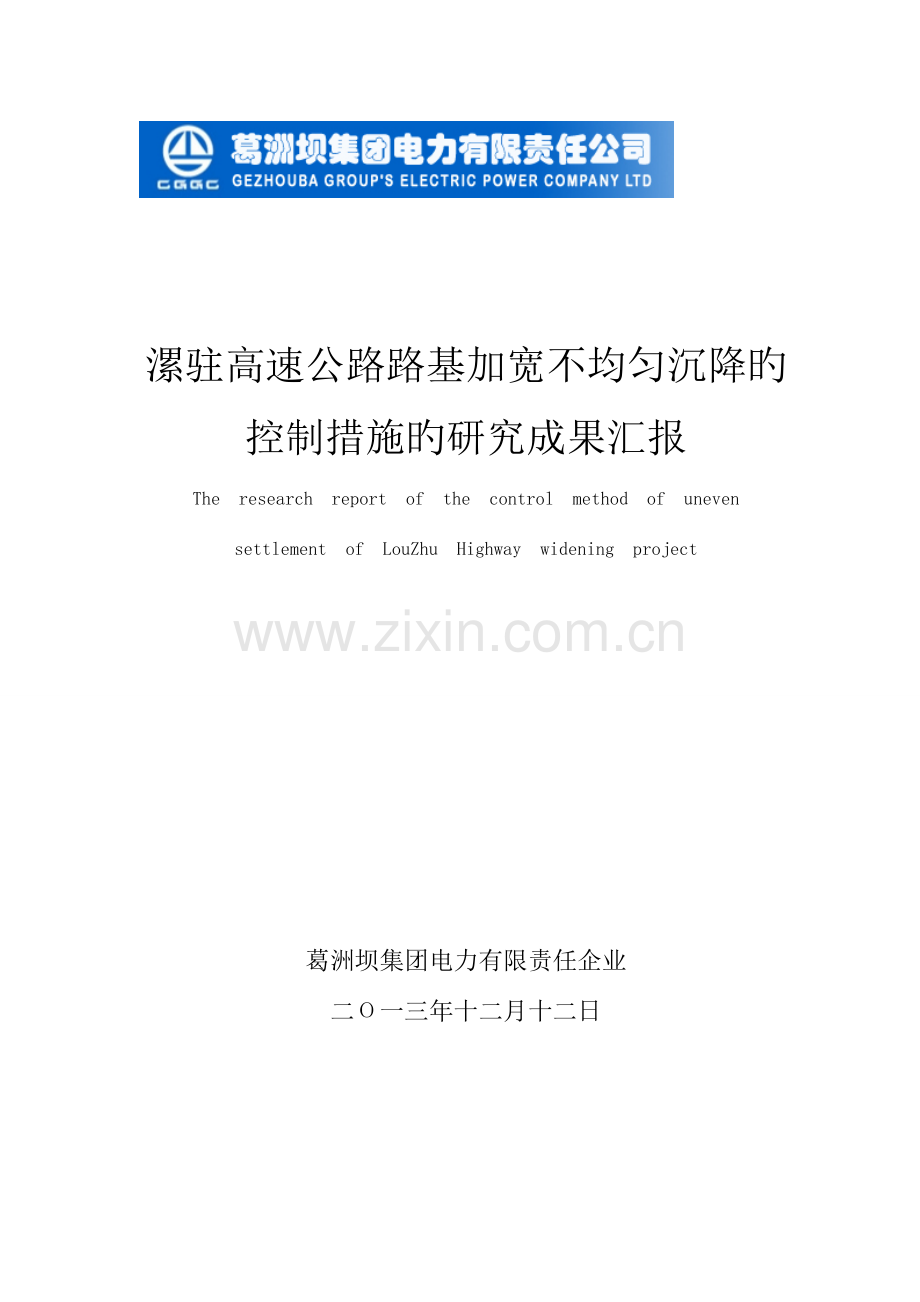 CGGC 葛洲坝集团电力有限责任公司
GEZHOUBA GROUP'S ELECTRIC POWER COMPANY LTD

漯驻高速公路路基加宽不均匀沉降的控制措施的研究成果汇报

The research report of the control method of uneven settlement of LouZhu Highway widening project

www.zixin.com.cn

葛洲坝集团电力有限责任企业
二〇一三年十二月十二日